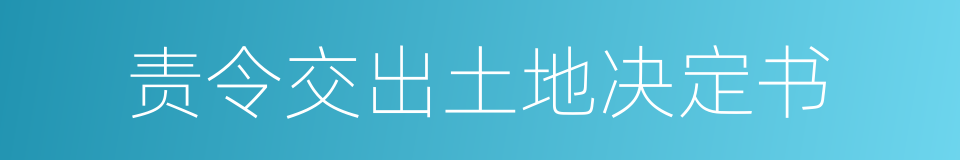 责令交出土地决定书